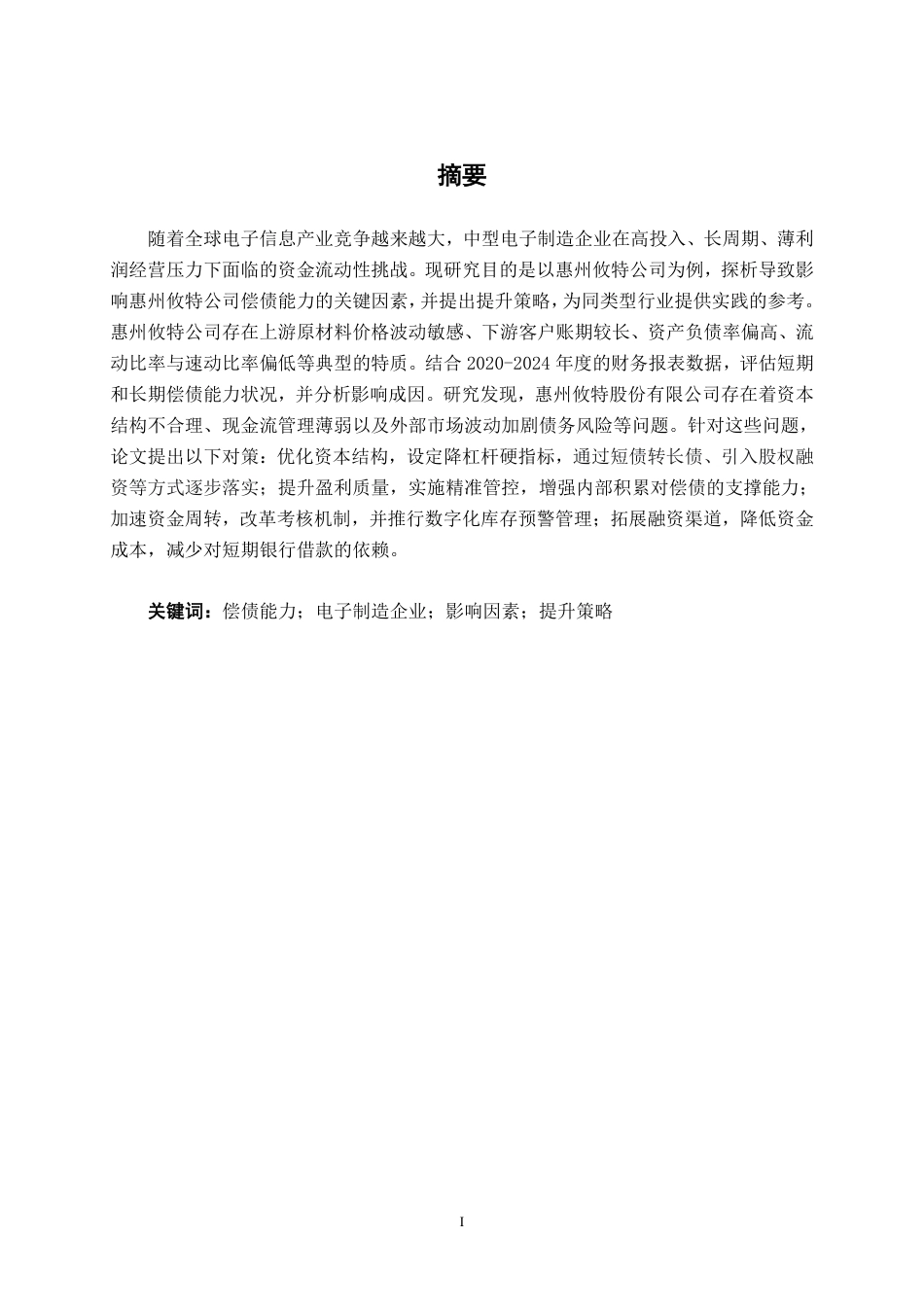 摘要

随着全球电子信息产业竞争越来越大，中型电子制造企业在高投入、长周期、薄利润经营压力下面临的资金流动性挑战。现研究目的是以惠州攸特公司为例，探析导致影响惠州攸特公司偿债能力的关键因素，并提出提升策略，为同类型行业提供实践的参考。惠州攸特公司存在上游原材料价格波动敏感、下游客户账期较长、资产负债率偏高、流动比率与速动比率偏低等典型的特质。结合 2020-2024 年度的财务报表数据，评估短期和长期偿债能力状况，并分析影响成因。研究发现，惠州攸特股份有限公司存在着资本结构不合理、现金流管理薄弱以及外部市场波动加剧债务风险等问题。针对这些问题，论文提出以下对策：优化资本结构，设定降杠杆硬指标，通过短债转长债、引入股权融资等方式逐步落实；提升盈利质量，实施精准管控，增强内部积累对偿债的支撑能力；加速资金周转，改革考核机制，并推行数字化库存预警管理；拓展融资渠道，降低资金成本，减少对短期银行借款的依赖。

关键词：偿债能力；电子制造企业；影响因素；提升策略

I